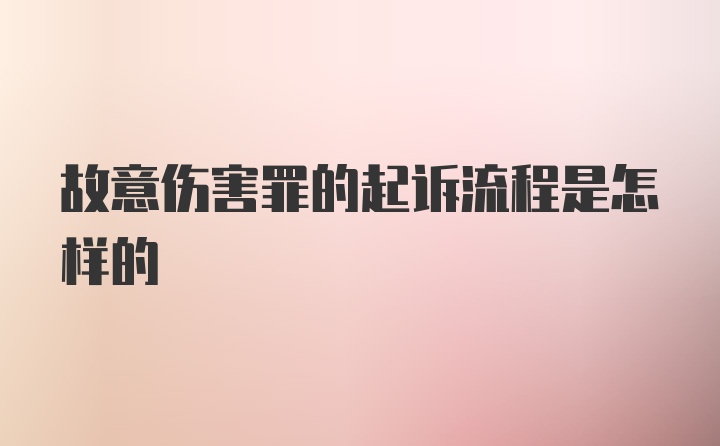 故意伤害罪的起诉流程是怎样的